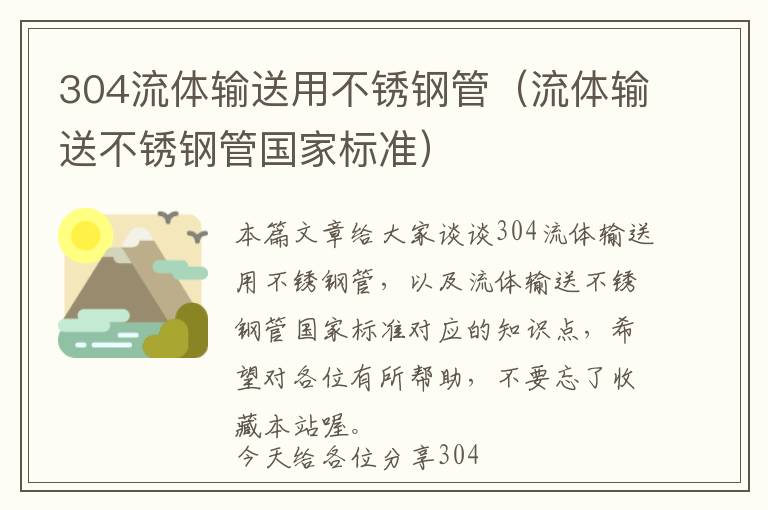 304流体输送用不锈钢管（流体输送不锈钢管国家标准）

本篇文章给大家谈谈304流体输送用不锈钢管，以及流体输送不锈钢管国家标准对应的知识点，希望对各位有所帮助，不要忘了收藏本站喔。
今天给各位分享304